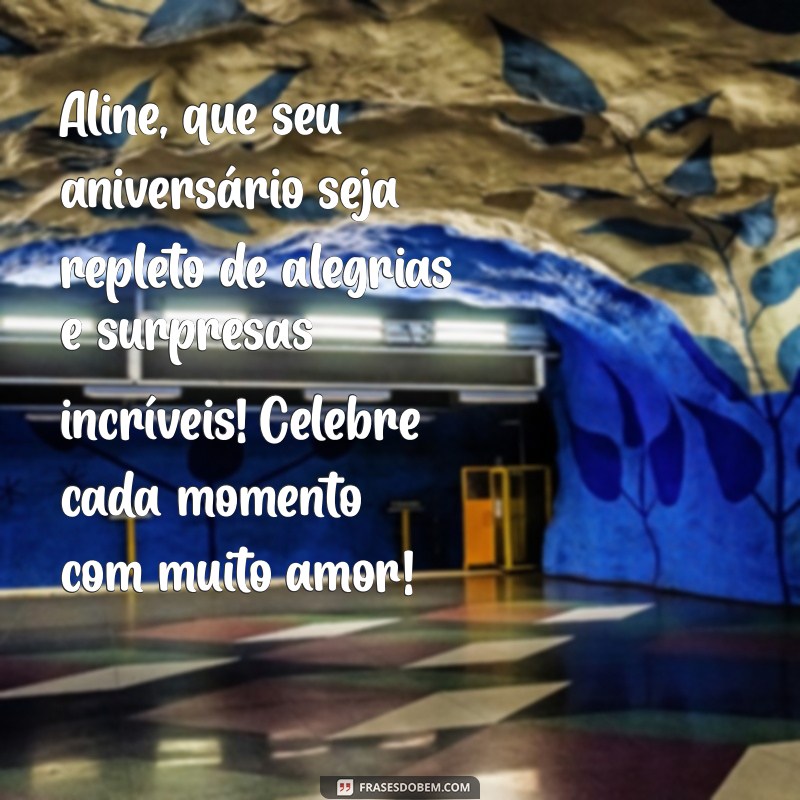 Aline, que seu aniversário seja repleto de alegrias e surpresas incríveis! Celebre cada momento com muito amor!

FRASESDOBEM.COM